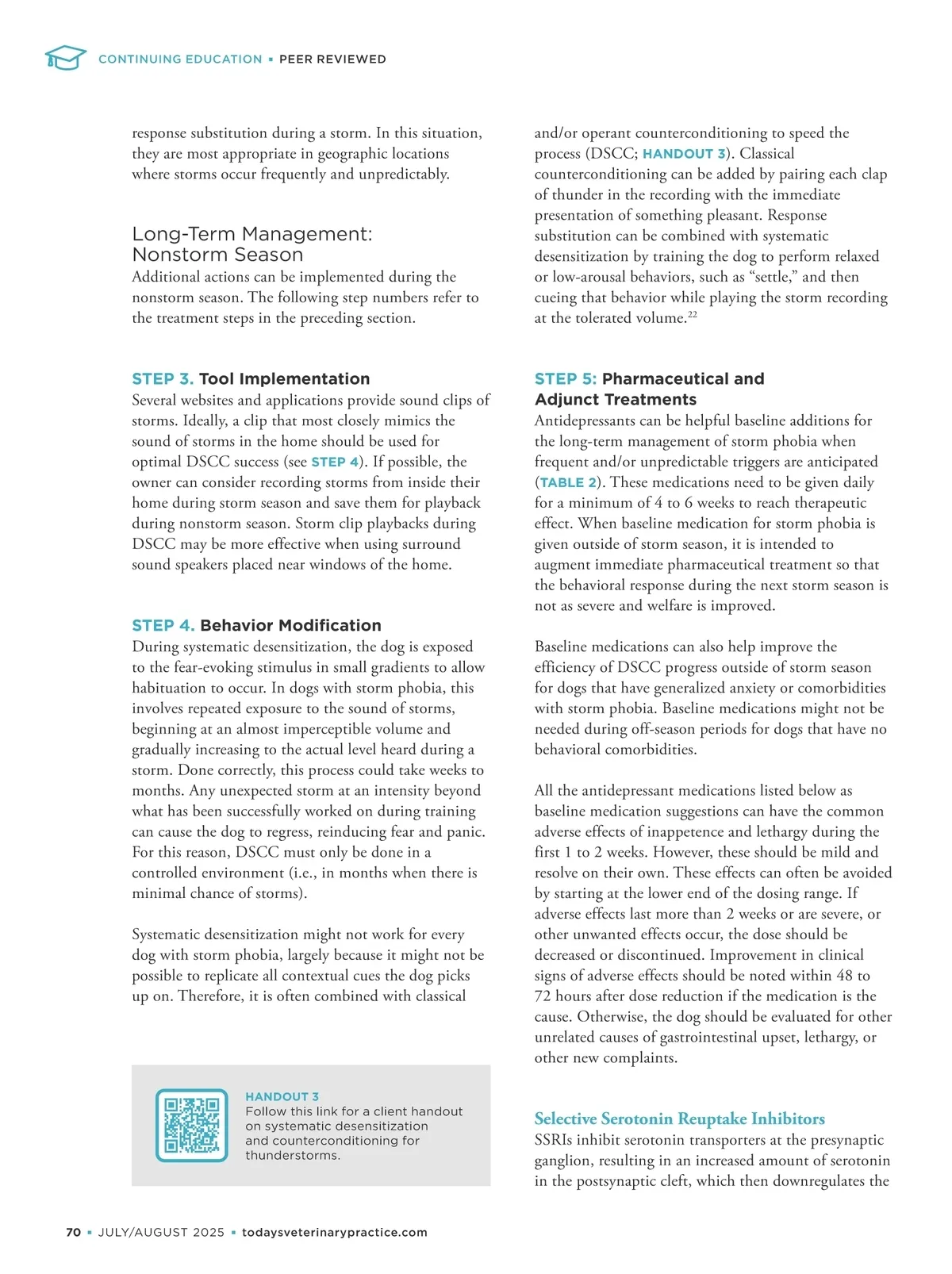 CONTINUING EDUCATION ▪ PEER REVIEWED

response substitution during a storm. In this situation, they are most appropriate in geographic locations where storms occur frequently and unpredictably.

Long-Term Management: Nonstorm Season

Additional actions can be implemented during the nonstorm season. The following step numbers refer to the treatment steps in the preceding section.

STEP 3. Tool Implementation

Several websites and applications provide sound clips of storms. Ideally, a clip that most closely mimics the sound of storms in the home should be used for optimal DSCC success (see STEP 4). If possible, the owner can consider recording storms from inside their home during storm season and save them for playback during nonstorm season. Storm clip playbacks during DSCC may be more effective when using surround sound speakers placed near windows of the home.

STEP 4. Behavior Modification

During systematic desensitization, the dog is exposed to the fear-evoking stimulus in small gradients to allow habituation to occur. In dogs with storm phobia, this involves repeated exposure to the sound of storms, beginning at an almost imperceptible volume and gradually increasing to the actual level heard during a storm. Done correctly, this process could take weeks to months. Any unexpected storm at an intensity beyond what has been successfully worked on during training can cause the dog to regress, reinducing fear and panic. For this reason, DSCC must only be done in a controlled environment (i.e., in months when there is minimal chance of storms).

Systematic desensitization might not work for every dog with storm phobia, largely because it might not be possible to replicate all contextual cues the dog picks up on. Therefore, it is often combined with classical

HANDOUT 3
Follow this link for a client handout on systematic desensitization and counterconditioning for thunderstorms.

and/or operant counterconditioning to speed the process (DSCC; HANDOUT 3). Classical counterconditioning can be added by pairing each clap of thunder in the recording with the immediate presentation of something pleasant. Response substitution can be combined with systematic desensitization by training the dog to perform relaxed or low-arousal behaviors, such as “settle,” and then cueing that behavior while playing the storm recording at the tolerated volume.$^{22}$

STEP 5: Pharmaceutical and Adjunct Treatments

Antidepressants can be helpful baseline additions for the long-term management of storm phobia when frequent and/or unpredictable triggers are anticipated (TABLE 2). These medications need to be given daily for a minimum of 4 to 6 weeks to reach therapeutic effect. When baseline medication for storm phobia is given outside of storm season, it is intended to augment immediate pharmaceutical treatment so that the behavioral response during the next storm season is not as severe and welfare is improved.

Baseline medications can also help improve the efficiency of DSCC progress outside of storm season for dogs that have generalized anxiety or comorbidities with storm phobia. Baseline medications might not be needed during off-season periods for dogs that have no behavioral comorbidities.

All the antidepressant medications listed below as baseline medication suggestions can have the common adverse effects of inappetence and lethargy during the first 1 to 2 weeks. However, these should be mild and resolve on their own. These effects can often be avoided by starting at the lower end of the dosing range. If adverse effects last more than 2 weeks or are severe, or other unwanted effects occur, the dose should be decreased or discontinued. Improvement in clinical signs of adverse effects should be noted within 48 to 72 hours after dose reduction if the medication is the cause. Otherwise, the dog should be evaluated for other unrelated causes of gastrointestinal upset, lethargy, or other new complaints.

Selective Serotonin Reuptake Inhibitors

SSRIs inhibit serotonin transporters at the presynaptic ganglion, resulting in an increased amount of serotonin in the postsynaptic cleft, which then downregulates the

70 ▪ JULY/AUGUST 2025 ▪ todaysveterinarypractice.com